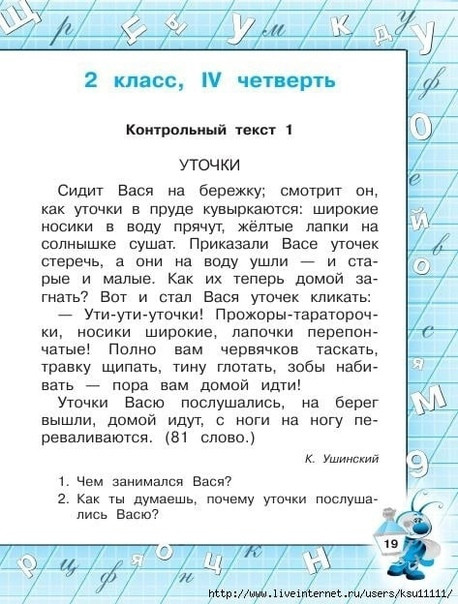 2 класс, IV четверть

Контрольный текст 1

УТОЧКИ

Сидит Вася на бережку; смотрит он, как уточки в пруде кувыркаются: широкие носики в воду прячут, жёлтые лапки на солнышке сушат. Приказали Васе уточек стеречь, а они на воду ушли — и старые и малые. Как их теперь домой загнать? Вот и стал Вася уточек кликать:

— Ути-ути-уточки! Прожоры-тараторочки, носики широкие, лапочки перепончатые! Полно вам червячков таскать, травку щипать, тину глотать, зобы набивать — пора вам домой идти!

Уточки Васю послушались, на берег вышли, домой идут, с ноги на ногу переваливаются. (81 слово.)

К. Ушинский

1. Чем занимался Вася?
2. Как ты думаешь, почему уточки послушались Васю?

19

http://www.liveinternet.ru/users/ksu11111/